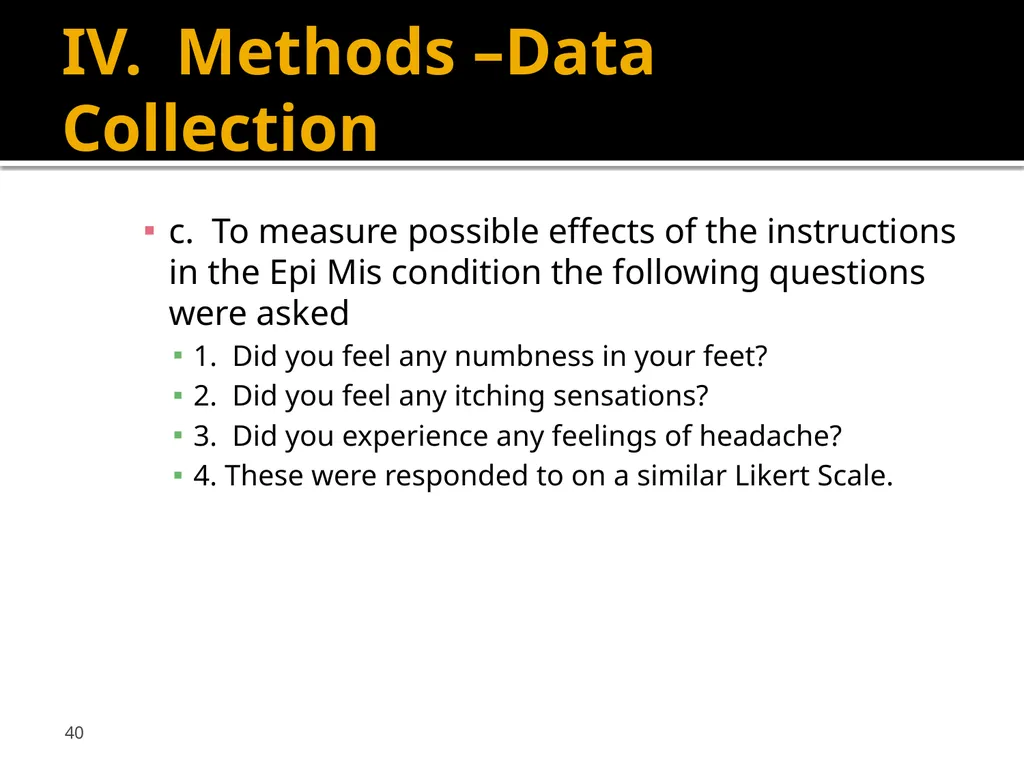 IV. Methods –Data Collection

c. To measure possible effects of the instructions in the Epi Mis condition the following questions were asked

1. Did you feel any numbness in your feet?

2. Did you feel any itching sensations?

3. Did you experience any feelings of headache?

4. These were responded to on a similar Likert Scale.

40